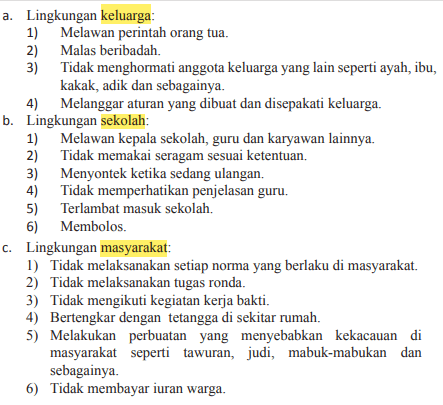 a. Lingkungan keluarga:
1) Melawan perintah orang tua.
2) Malas beribadah.
3) Tidak menghormati anggota keluarga yang lain seperti ayah, ibu, kakak, adik dan sebagainya.
4) Melanggar aturan yang dibuat dan disepakati keluarga.

b. Lingkungan sekolah:
1) Melawan kepala sekolah, guru dan karyawan lainnya.
2) Tidak memakai seragam sesuai ketentuan.
3) Menyontek ketika sedang ulangan.
4) Tidak memperhatikan penjelasan guru.
5) Terlambat masuk sekolah.
6) Membolos.

c. Lingkungan masyarakat:
1) Tidak melaksanakan setiap norma yang berlaku di masyarakat.
2) Tidak melaksanakan tugas ronda.
3) Tidak mengikuti kegiatan kerja bakti.
4) Bertengkar dengan tetangga di sekitar rumah.
5) Melakukan perbuatan yang menyebabkan kekacauan di masyarakat seperti tawuran, judi, mabuk-mabukan dan sebagainya.
6) Tidak membayar iuran warga.